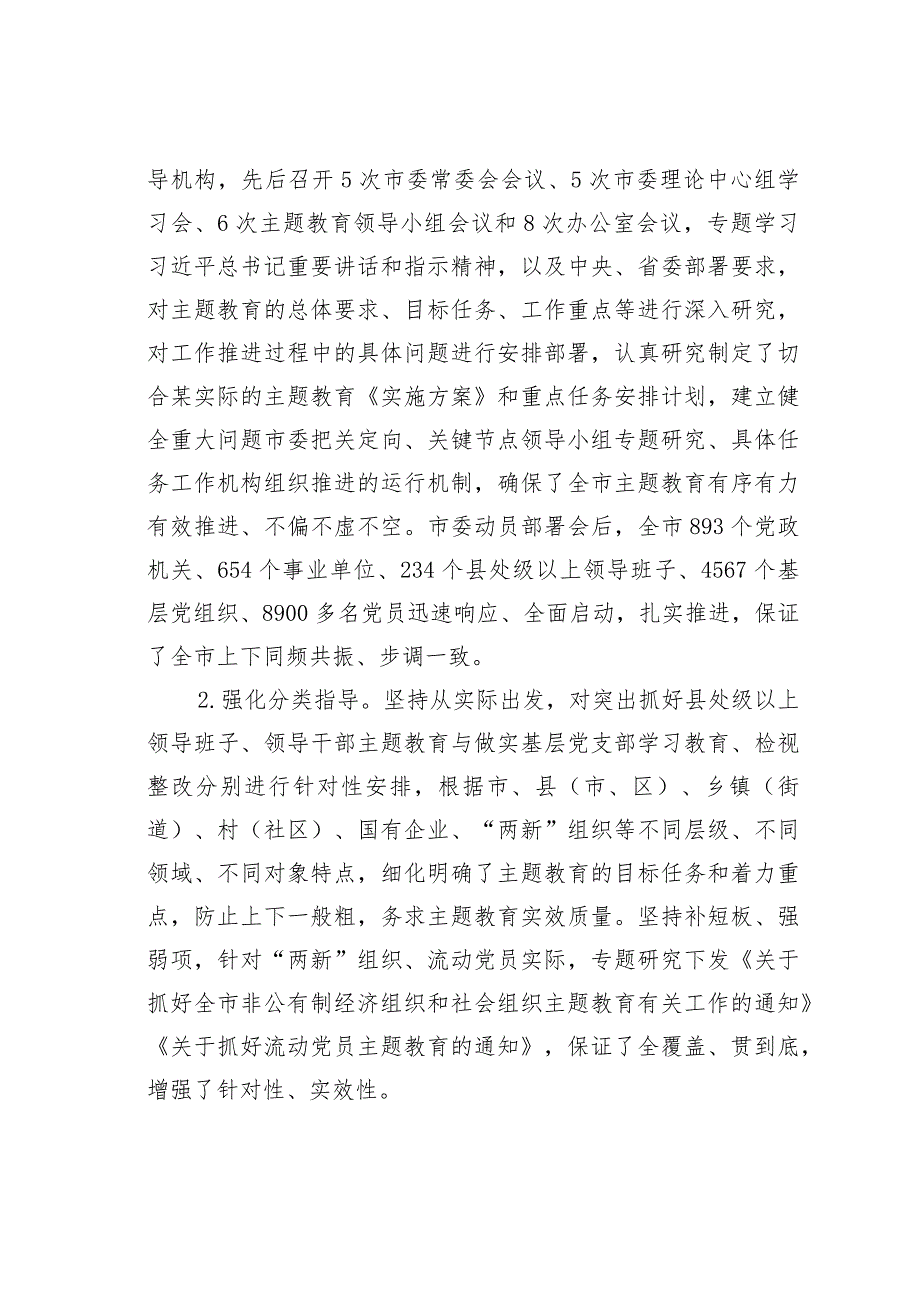 导机构，先后召开5次市委常委会会议、5次市委理论中心组学习会、6次主题教育领导小组会议和8次办公室会议，专题学习习近平总书记重要讲话和指示精神，以及中央、省委部署要求，对主题教育的总体要求、目标任务、工作重点等进行深入研究，对工作推进过程中的具体问题进行安排部署，认真研究制定了切合某实际的主题教育《实施方案》和重点任务安排计划，建立健全重大问题市委把关定向、关键节点领导小组专题研究、具体任务工作机构组织推进的运行机制，确保了全市主题教育有序有力有效推进、不偏不虚不空。市委动员部署会后，全市893个党政机关、654个事业单位、234个县处级以上领导班子、4567个基层党组织、8900多名党员迅速响应、全面启动，扎实推进，保证了全市上下同频共振、步调一致。

2.强化分类指导。坚持从实际出发，对突出抓好县处级以上领导班子、领导干部主题教育与做实基层党支部学习教育、检视整改分别进行针对性安排，根据市、县（市、区）、乡镇（街道）、村（社区）、国有企业、“两新”组织等不同层级、不同领域、不同对象特点，细化明确了主题教育的目标任务和着力重点，防止上下一般粗，务求主题教育实效质量。坚持补短板、强弱项，针对“两新”组织、流动党员实际，专题研究下发《关于抓好全市非公有制经济组织和社会组织主题教育有关工作的通知》《关于抓好流动党员主题教育的通知》，保证了全覆盖、贯到底，增强了针对性、实效性。